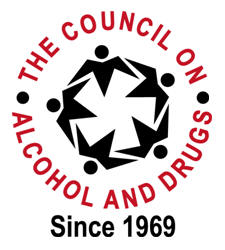 THE COUNCIL ON
ALCOHOL AND DRUGS
Since 1969